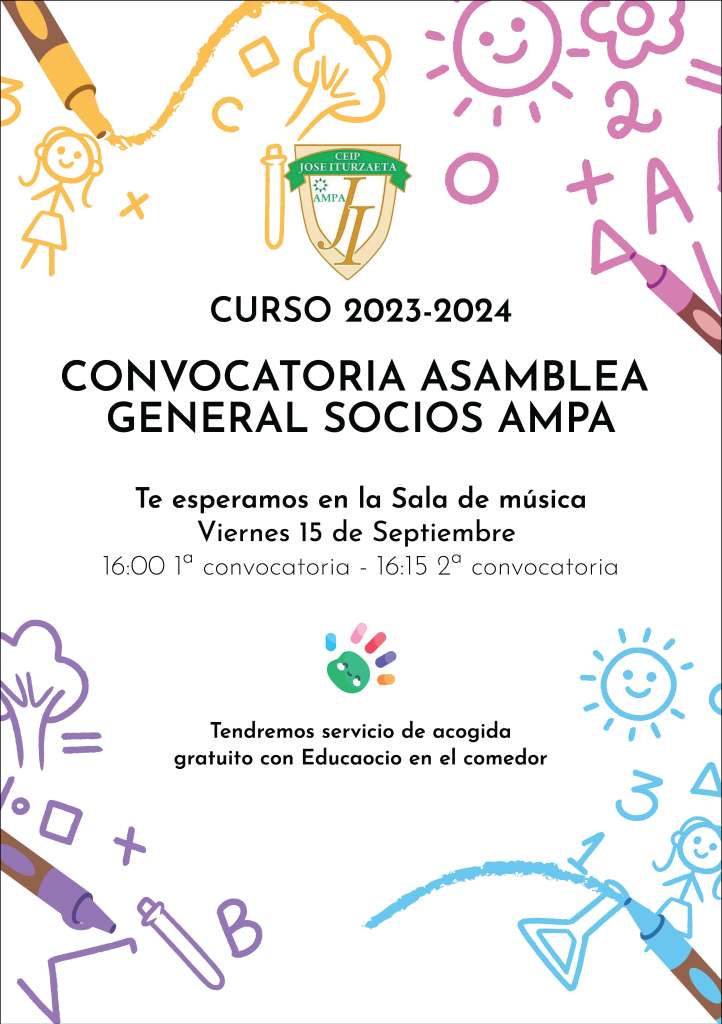 CEIP JOSE ITURZAETA
AMPA
JI

CURSO 2023-2024

CONVOCATORIA ASAMBLEA GENERAL SOCIOS AMPA

Te esperamos en la Sala de música
Viernes 15 de Septiembre
16:00 1ª convocatoria - 16:15 2ª convocatoria

Tendremos servicio de acogida gratuito con Educaocio en el comedor